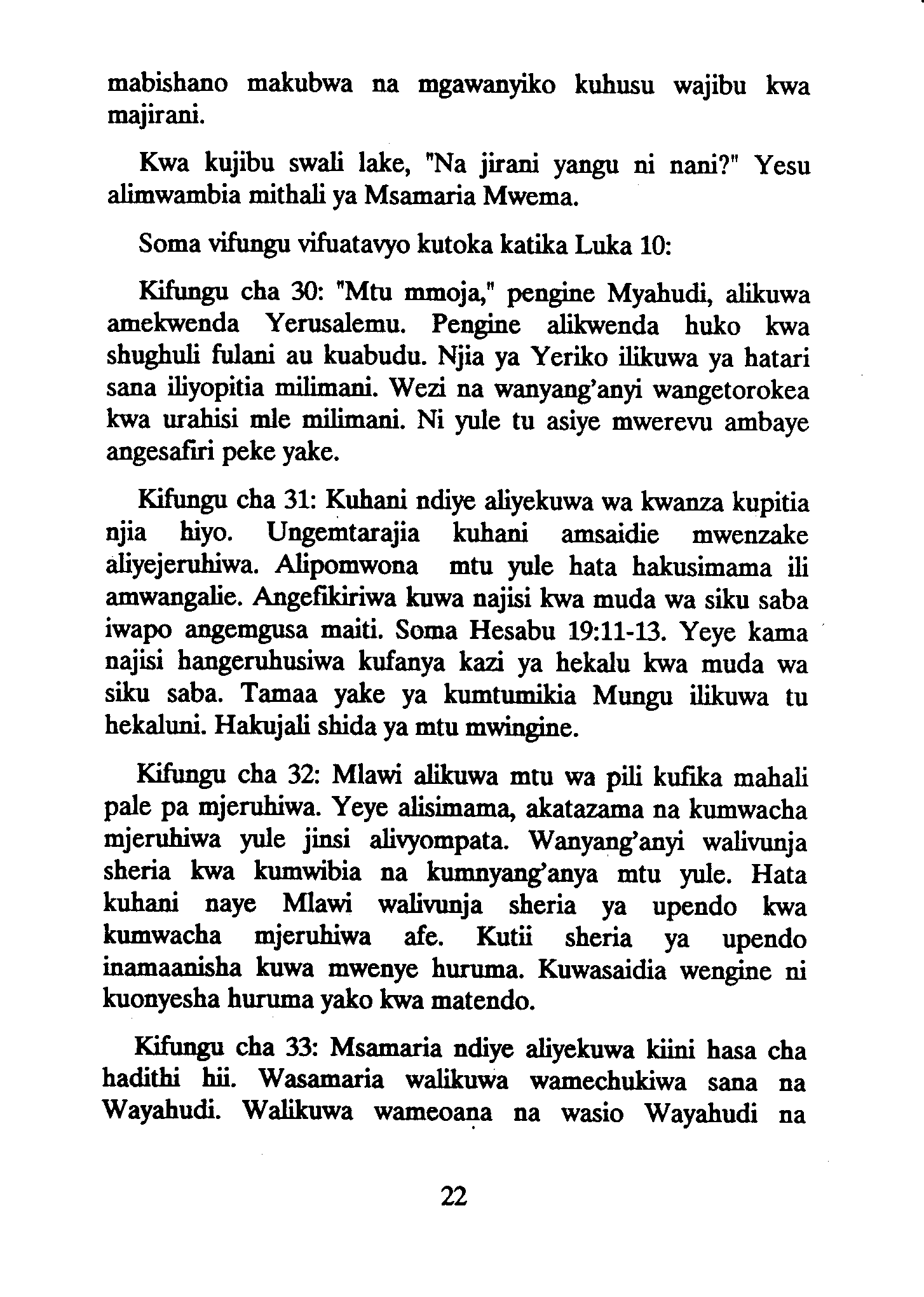 mabishano makubwa na mgawanyiko kuhusu wajibu kwa majirani.

Kwa kujibu swali lake, "Na jirani yangu ni nani?" Yesu alimwambia mithali ya Msamaria Mwema.

Soma vifungu vifuatavyo kutoka katika Luka 10:

Kifungu cha 30: "Mtu mmoja," pengine Myahudi, alikuwa amekwenda Yerusalemu. Pengine alikwenda huko kwa shughuli fulani au kuabudu. Njia ya Yeriko ilikuwa ya hatari sana iliyopitia milimani. Wezi na wanyang'anyi wangetorokea kwa urahisi mle milimani. Ni yule tu asiye mwerevu ambaye angesafiri peke yake.

Kifungu cha 31: Kuhani ndiye aliyekuwa wa kwanza kupitia njia hiyo. Ungemtarajia kuhani amsaidie mwenzake aliyejeruhiwa. Alipomwona mtu yule hata hakusimama ili amwangalie. Angefikiriwa kuwa najisi kwa muda wa siku saba iwapo angemgusa maiti. Soma Hesabu 19:11-13. Yeye kama najisi hangeruhusiwa kufanya kazi ya hekalu kwa muda wa siku saba. Tamaa yake ya kumtumikia Mungu ilikuwa tu hekaluni. Hakujali shida ya mtu mwingine.

Kifungu cha 32: Mlawi alikuwa mtu wa pili kufika mahali pale pa mjeruhiwa. Yeye alisimama, akatazama na kumwacha mjeruhiwa yule jinsi alivyompata. Wanyang'anyi walivunja sheria kwa kumwibia na kumnyang'anya mtu yule. Hata kuhani naye Mlawi walivunja sheria ya upendo kwa kumwacha mjeruhiwa afe. Kutii sheria ya upendo inamaanisha kuwa mwenye huruma. Kuwasaidia wengine ni kuonyesha huruma yako kwa matendo.

Kifungu cha 33: Msamaria ndiye aliyekuwa kiini hasa cha hadithi hii. Wasamaria walikuwa wamechukiwa sana na Wayahudi. Walikuwa wameoana na wasio Wayahudi na

22